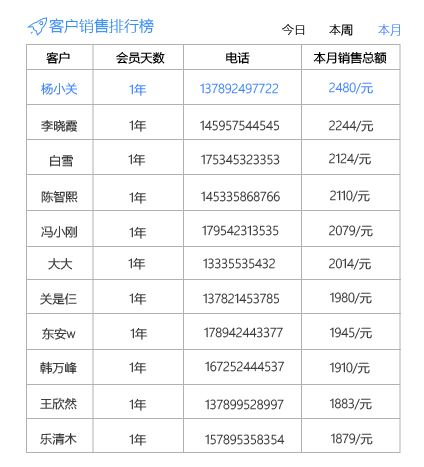 客户销售排行榜

今日 本周 本月

| 客户 | 会员天数 | 电话 | 本月销售总额 |
|---|---|---|---|
| 杨小关 | 1年 | 137892497722 | 2480/元 |
| 李晓霞 | 1年 | 145957544545 | 2244/元 |
| 白雪 | 1年 | 175345323353 | 2124/元 |
| 陈智熙 | 1年 | 145335868766 | 2110/元 |
| 冯小刚 | 1年 | 179542313535 | 2079/元 |
| 大大 | 1年 | 13335535432 | 2014/元 |
| 关是仨 | 1年 | 137821453785 | 1980/元 |
| 东安w | 1年 | 178942443377 | 1945/元 |
| 韩万峰 | 1年 | 167252444537 | 1910/元 |
| 王欣然 | 1年 | 137899528997 | 1883/元 |
| 乐清木 | 1年 | 157895358354 | 1879/元 |